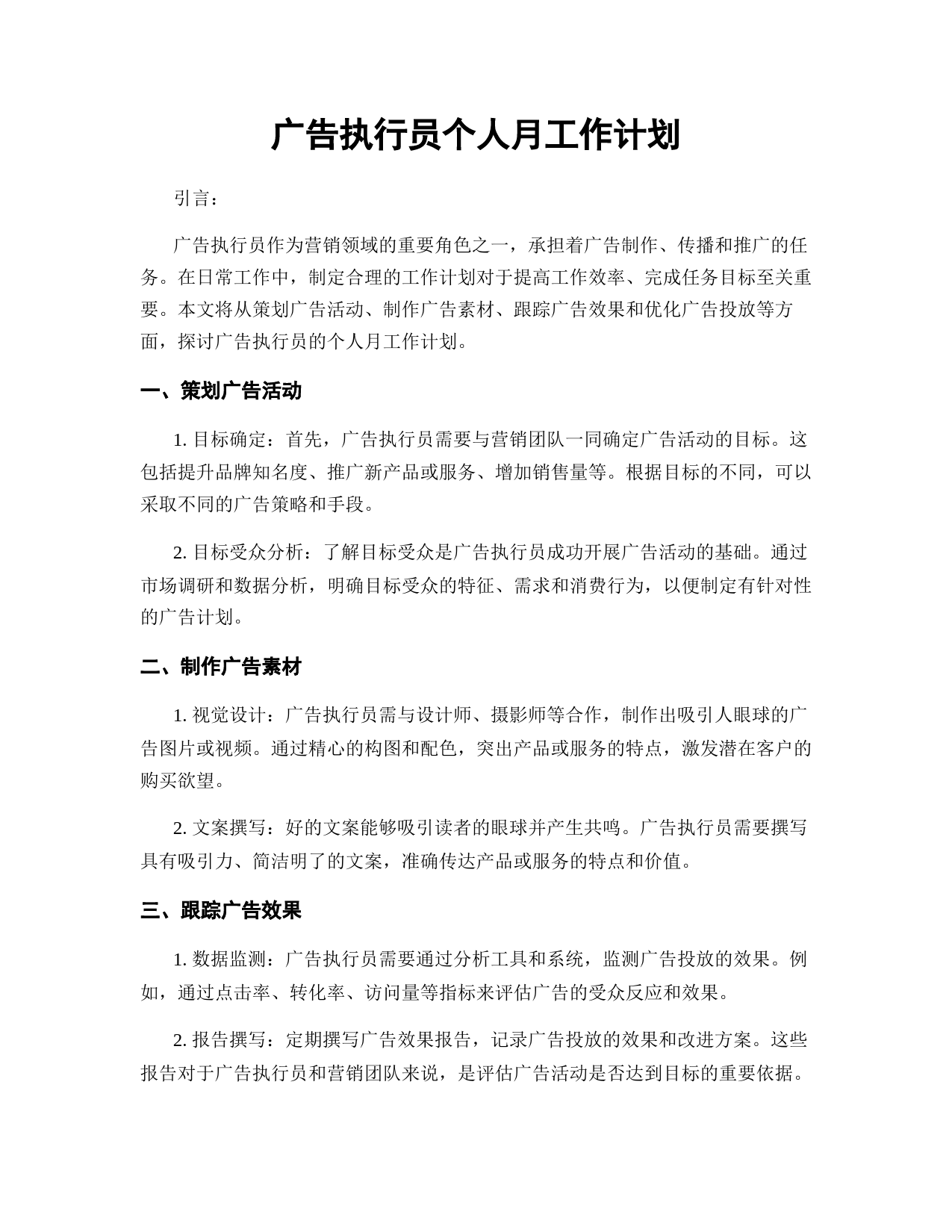 广告执行员个人月工作计划

引言：

广告执行员作为营销领域的重要角色之一，承担着广告制作、传播和推广的任务。在日常工作中，制定合理的工作计划对于提高工作效率、完成任务目标至关重要。本文将从策划广告活动、制作广告素材、跟踪广告效果和优化广告投放等方面，探讨广告执行员的个人月工作计划。

一、策划广告活动

1. 目标确定：首先，广告执行员需要与营销团队一同确定广告活动的目标。这包括提升品牌知名度、推广新产品或服务、增加销售量等。根据目标的不同，可以采取不同的广告策略和手段。

2. 目标受众分析：了解目标受众是广告执行员成功开展广告活动的基础。通过市场调研和数据分析，明确目标受众的特征、需求和消费行为，以便制定有针对性的广告计划。

二、制作广告素材

1. 视觉设计：广告执行员需与设计师、摄影师等合作，制作出吸引人眼球的广告图片或视频。通过精心的构图和配色，突出产品或服务的特点，激发潜在客户的购买欲望。

2. 文案撰写：好的文案能够吸引读者的眼球并产生共鸣。广告执行员需要撰写具有吸引力、简洁明了的文案，准确传达产品或服务的特点和价值。

三、跟踪广告效果

1. 数据监测：广告执行员需要通过分析工具和系统，监测广告投放的效果。例如，通过点击率、转化率、访问量等指标来评估广告的受众反应和效果。

2. 报告撰写：定期撰写广告效果报告，记录广告投放的效果和改进方案。这些报告对于广告执行员和营销团队来说，是评估广告活动是否达到目标的重要依据。